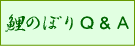 鯉のぼりＱ＆Ａ